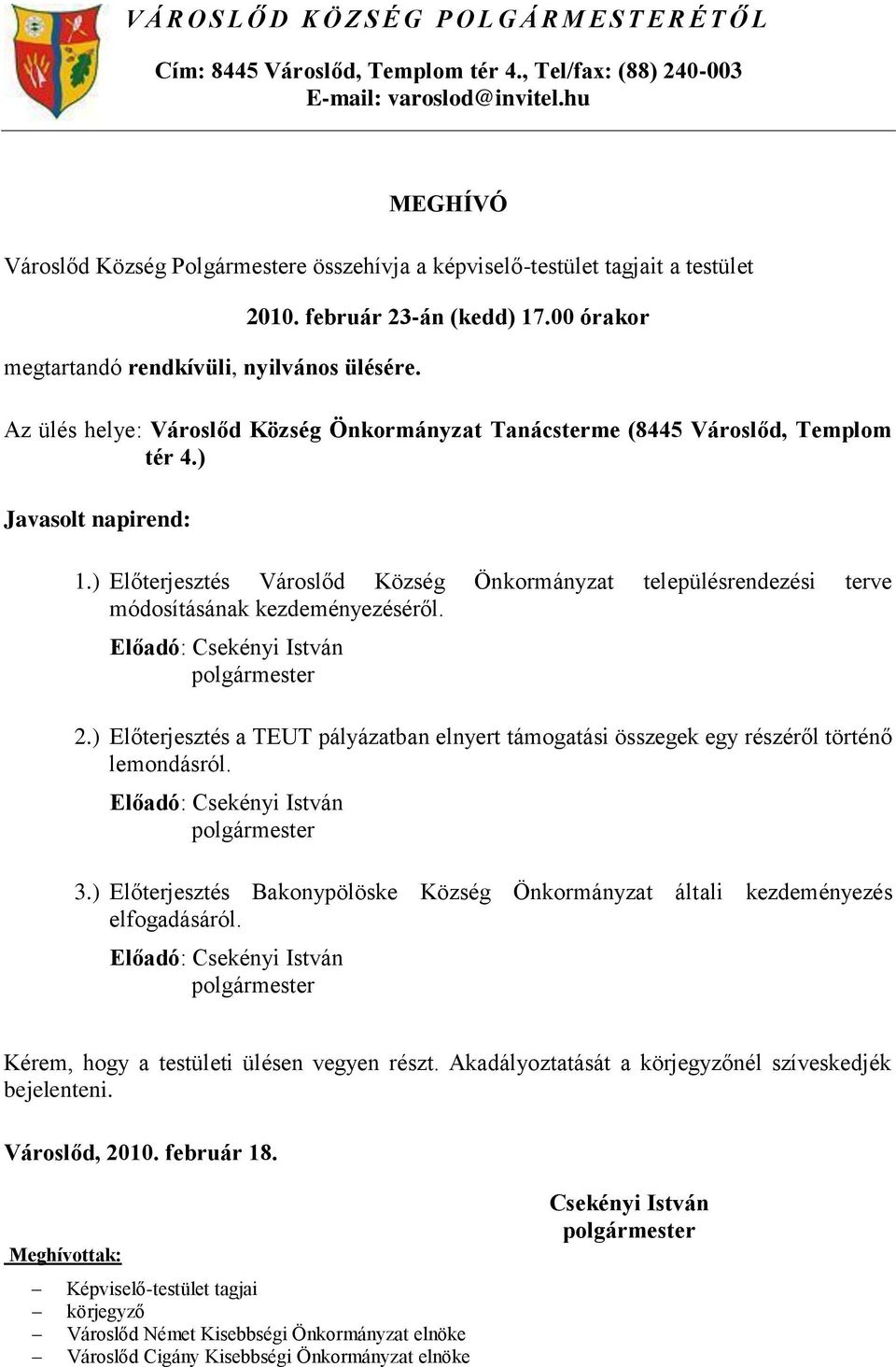 VÁROSLŐD KÖZSÉG POLGÁRMESTERÉTŐL

Cím: 8445 Városlőd, Templom tér 4., Tel/fax: (88) 240-003
E-mail: varoslod@invitel.hu

MEGHÍVÓ

Városlőd Község Polgármestere összehívja a képviselő-testület tagjait a testület

2010. február 23-án (kedd) 17.00 órakor

megtartandó rendkívüli, nyilvános ülésére.

Az ülés helye: Városlőd Község Önkormányzat Tanácsterme (8445 Városlőd, Templom tér 4.)

Javasolt napirend:

1.) Előterjesztés Városlőd Község Önkormányzat településrendezési terve módosításának kezdeményezéséről.
Előadó: Csekényi István
polgármester

2.) Előterjesztés a TEUT pályázatban elnyert támogatási összegek egy részéről történő lemondásról.
Előadó: Csekényi István
polgármester

3.) Előterjesztés Bakonypölöske Község Önkormányzat általi kezdeményezés elfogadásáról.
Előadó: Csekényi István
polgármester

Kérem, hogy a testületi ülésen vegyen részt. Akadályoztatását a körjegyzőnél szíveskedjék bejelenteni.

Városlőd, 2010. február 18.

Csekényi István
polgármester

Meghívottak:

– Képviselő-testület tagjai
– körjegyző
– Városlőd Német Kisebbségi Önkormányzat elnöke
– Városlőd Cigány Kisebbségi Önkormányzat elnöke